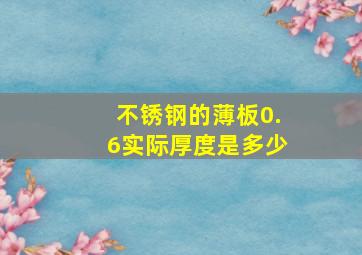 不锈钢的薄板0.6实际厚度是多少